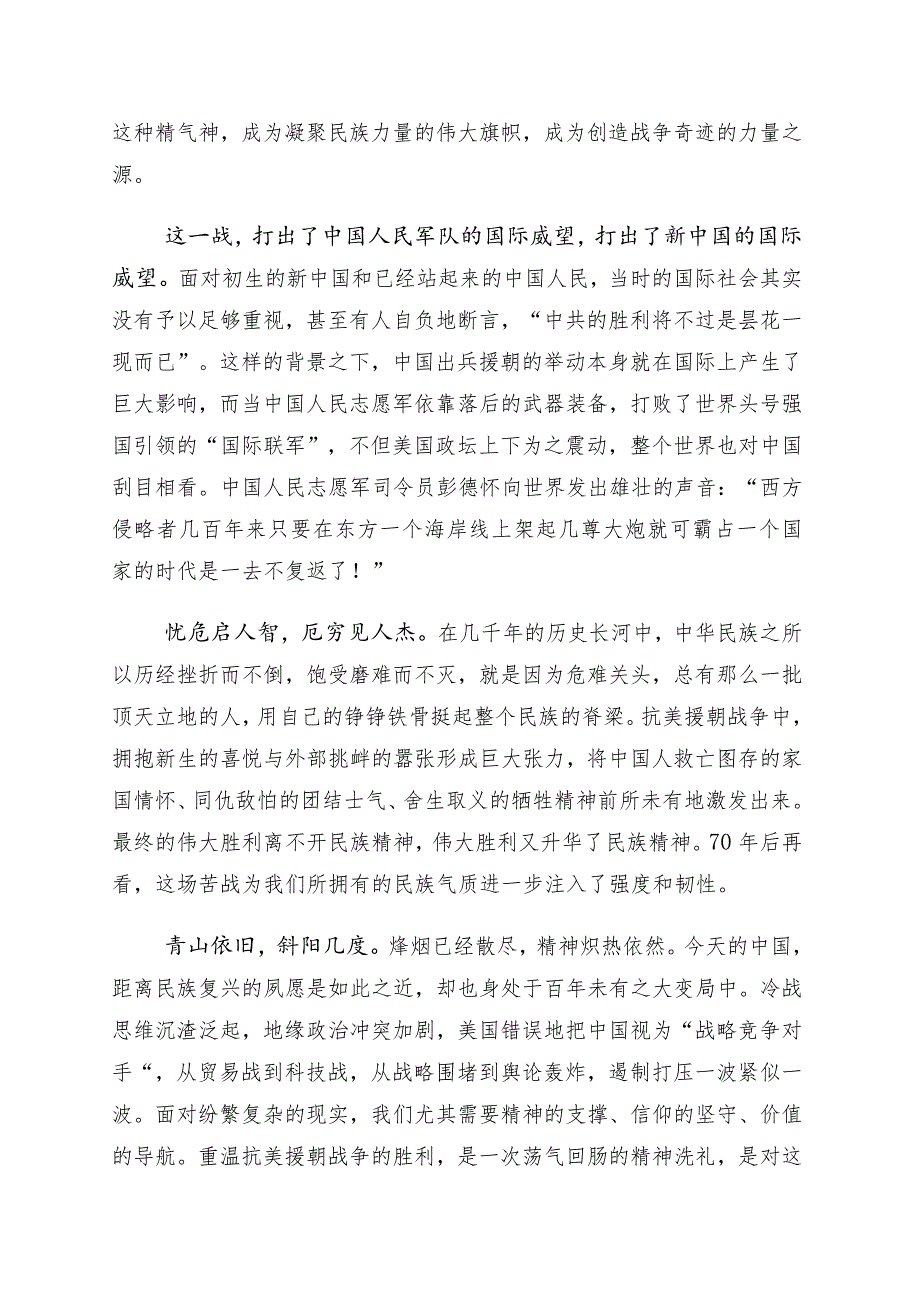 这种精气神，成为凝聚民族力量的伟大旗帜，成为创造战争奇迹的力量之源。

这一战，打出了中国人民军队的国际威望，打出了新中国的国际威望。面对初生的新中国和已经站起来的中国人民，当时的国际社会其实没有予以足够重视，甚至有人自负地断言，“中共的胜利将不过是昙花一现而已”。这样的背景之下，中国出兵援朝的举动本身就在国际上产生了巨大影响，而当中国人民志愿军依靠落后的武器装备，打败了世界头号强国引领的“国际联军”，不但美国政坛上下为之震动，整个世界也对中国刮目相看。中国人民志愿军司令员彭德怀向世界发出雄壮的声音：“西方侵略者几百年来只要在东方一个海岸线上架起几尊大炮就可霸占一个国家的时代是一去不复返了！”

忧危启人智，厄穷见人杰。在几千年的历史长河中，中华民族之所以历经挫折而不倒，饱受磨难而不灭，就是因为危难关头，总有那么一批顶天立地的人，用自己的铮铮铁骨挺起整个民族的脊梁。抗美援朝战争中，拥抱新生的喜悦与外部挑衅的嚣张形成巨大张力，将中国人救亡图存的家国情怀、同仇敌忾的团结士气、舍生取义的牺牲精神前所未有地激发出来。最终的伟大胜利离不开民族精神，伟大胜利又升华了民族精神。70年后再看，这场苦战为我们所拥有的民族气质进一步注入了强度和韧性。

青山依旧，斜阳几度。烽烟已经散尽，精神炽热依然。今天的中国，距离民族复兴的夙愿是如此之近，却也身处于百年未有之大变局中。冷战思维沉渣泛起，地缘政治冲突加剧，美国错误地把中国视为“战略竞争对手“，从贸易战到科技战，从战略围堵到舆论轰炸，遏制打压一波紧似一波。面对纷繁复杂的现实，我们尤其需要精神的支撑、信仰的坚守、价值的导航。重温抗美援朝战争的胜利，是一次荡气回肠的精神洗礼，是对这